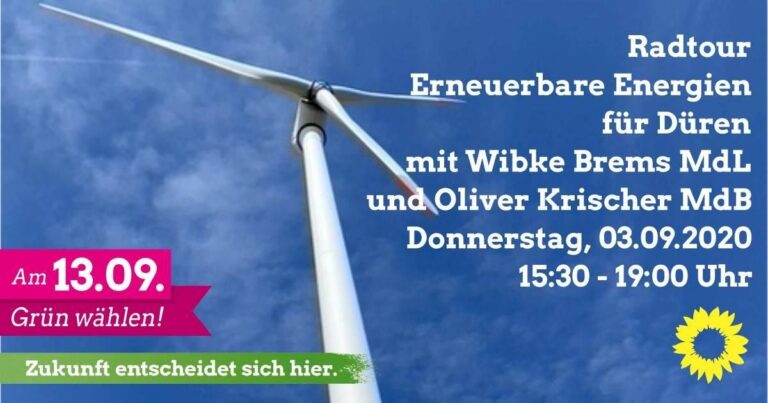 Radtour
Erneuerbare Energien
für Düren
mit Wibke Brems MdL
und Oliver Krischer MdB
Donnerstag, 03.09.2020
15:30 - 19:00 Uhr

Am 13.09.
Grün wählen!

Zukunft entscheidet sich hier.